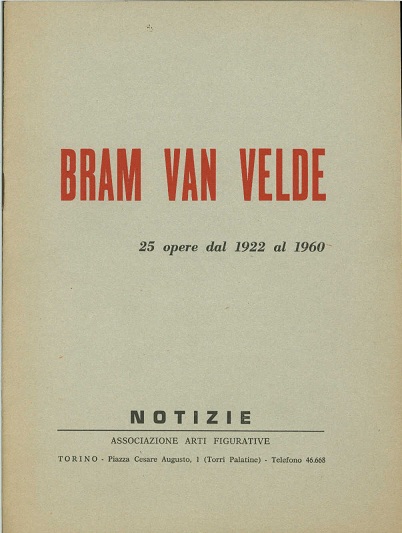 BRAM VAN VELDE

25 opere dal 1922 al 1960

NOTIZIE

ASSOCIAZIONE ARTI FIGURATIVE

TORINO - Piazza Cesare Augusto, 1 (Torri Palatine) - Telefono 46.668